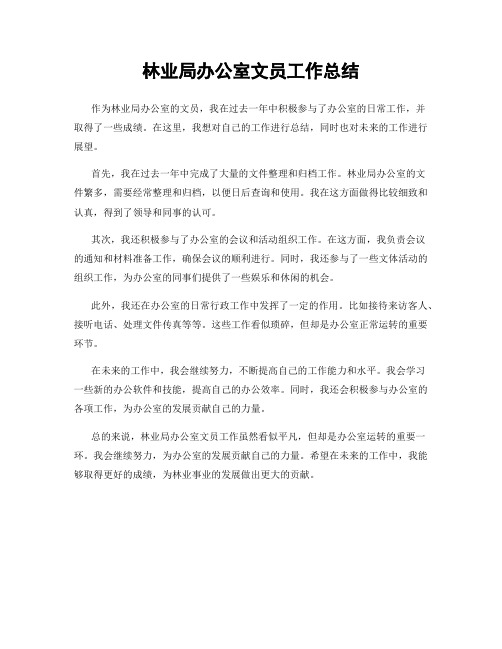 林业局办公室文员工作总结

作为林业局办公室的文员，我在过去一年中积极参与了办公室的日常工作，并取得了一些成绩。在这里，我想对自己的工作进行总结，同时也对未来的工作进行展望。

首先，我在过去一年中完成了大量的文件整理和归档工作。林业局办公室的文件繁多，需要经常整理和归档，以便日后查询和使用。我在这方面做得比较细致和认真，得到了领导和同事的认可。

其次，我还积极参与了办公室的会议和活动组织工作。在这方面，我负责会议的通知和材料准备工作，确保会议的顺利进行。同时，我还参与了一些文体活动的组织工作，为办公室的同事们提供了一些娱乐和休闲的机会。

此外，我还在办公室的日常行政工作中发挥了一定的作用。比如接待来访客人、接听电话、处理文件传真等等。这些工作看似琐碎，但却是办公室正常运转的重要环节。

在未来的工作中，我会继续努力，不断提高自己的工作能力和水平。我会学习一些新的办公软件和技能，提高自己的办公效率。同时，我还会积极参与办公室的各项工作，为办公室的发展贡献自己的力量。

总的来说，林业局办公室文员工作虽然看似平凡，但却是办公室运转的重要一环。我会继续努力，为办公室的发展贡献自己的力量。希望在未来的工作中，我能够取得更好的成绩，为林业事业的发展做出更大的贡献。